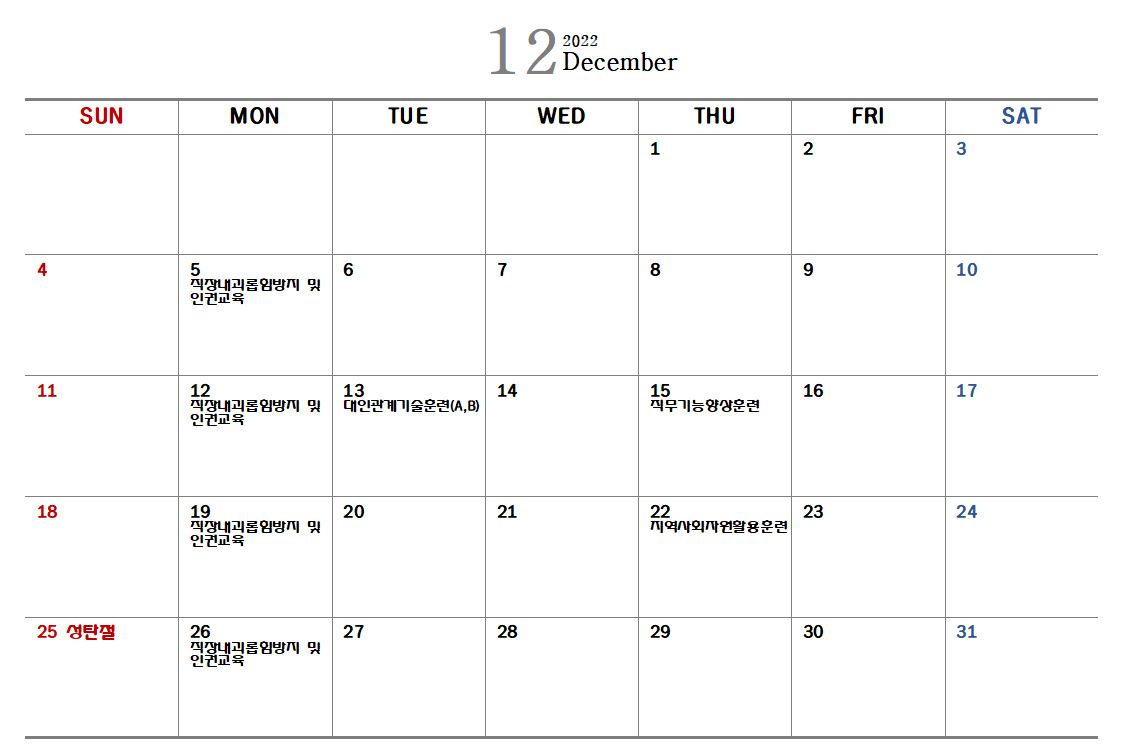 12 2022 December

| SUN | MON | TUE | WED | THU | FRI | SAT |
|---|---|---|---|---|---|---|
| | | | | 1 | 2 | 3 |
| 4 | 5 직장내괴롭힘방지 및 인권교육 | 6 | 7 | 8 | 9 | 10 |
| 11 | 12 직장내괴롭힘방지 및 인권교육 | 13 대인관계기술훈련(A,B) | 14 | 15 직무기능향상훈련 | 16 | 17 |
| 18 | 19 직장내괴롭힘방지 및 인권교육 | 20 | 21 | 22 지역사회자원활용훈련 | 23 | 24 |
| 25 성탄절 | 26 직장내괴롭힘방지 및 인권교육 | 27 | 28 | 29 | 30 | 31 |